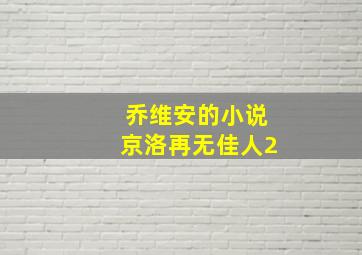 乔维安的小说
京洛再无佳人2